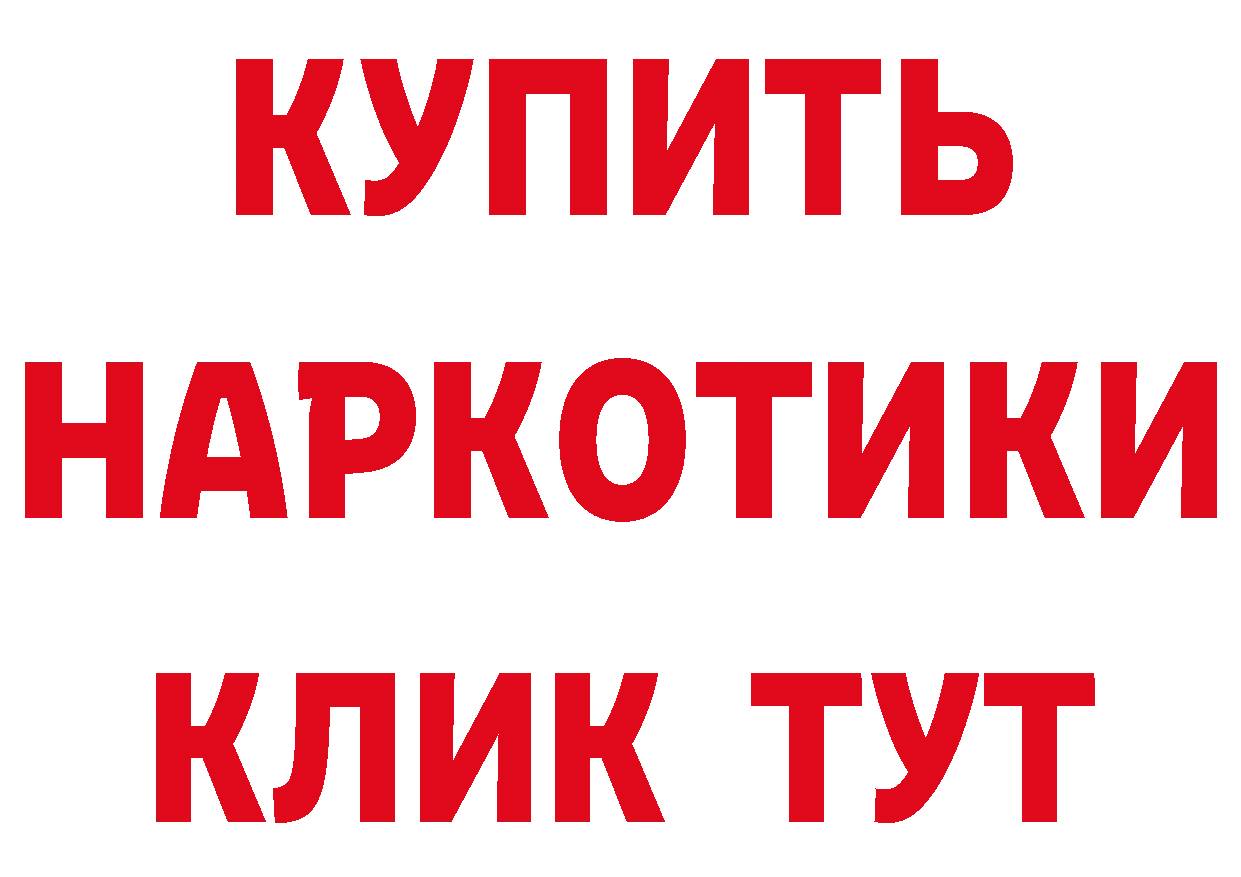 КУПИТЬ
НАРКОТИКИ
КЛИК ТУТ